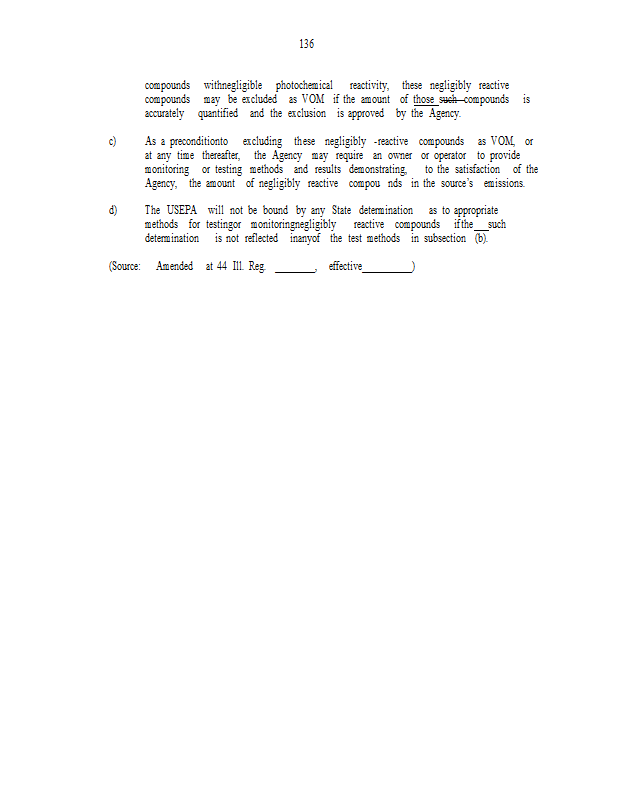 136

compounds withnegligible photochemical reactivity, these negligibly reactive compounds may be excluded as VOM if the amount of those such compounds is accurately quantified and the exclusion is approved by the Agency.

c) As a preconditionto excluding these negligibly -reactive compounds as VOM, or at any time thereafter, the Agency may require an owner or operator to provide monitoring or testing methods and results demonstrating, to the satisfaction of the Agency, the amount of negligibly reactive compou nds in the source's emissions.

d) The USEPA will not be bound by any State determination as to appropriate methods for testingor monitoringnegligibly reactive compounds ifthe such determination is not reflected inanyof the test methods in subsection (b).

(Source: Amended at 44 Ill. Reg. ________, effective__________)